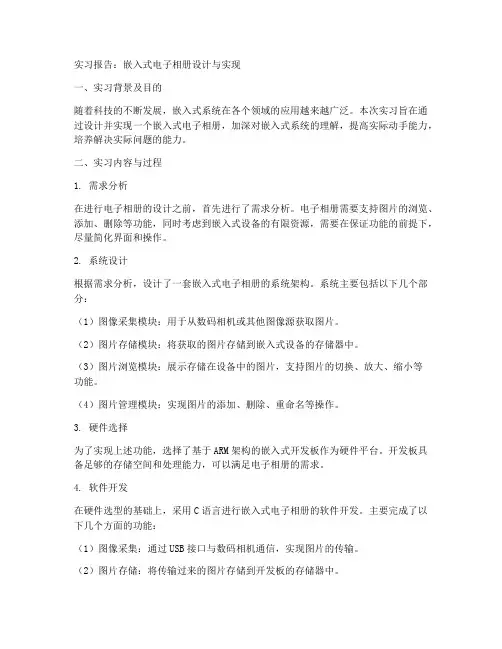 实习报告：嵌入式电子相册设计与实现

一、实习背景及目的

随着科技的不断发展，嵌入式系统在各个领域的应用越来越广泛。本次实习旨在通过设计并实现一个嵌入式电子相册，加深对嵌入式系统的理解，提高实际动手能力，培养解决实际问题的能力。

二、实习内容与过程

1. 需求分析

在进行电子相册的设计之前，首先进行了需求分析。电子相册需要支持图片的浏览、添加、删除等功能，同时考虑到嵌入式设备的有限资源，需要在保证功能的前提下，尽量简化界面和操作。

2. 系统设计

根据需求分析，设计了一套嵌入式电子相册的系统架构。系统主要包括以下几个部分：

（1）图像采集模块：用于从数码相机或其他图像源获取图片。

（2）图片存储模块：将获取的图片存储到嵌入式设备的存储器中。

（3）图片浏览模块：展示存储在设备中的图片，支持图片的切换、放大、缩小等功能。

（4）图片管理模块：实现图片的添加、删除、重命名等操作。

3. 硬件选择

为了实现上述功能，选择了基于ARM架构的嵌入式开发板作为硬件平台。开发板具备足够的存储空间和处理能力，可以满足电子相册的需求。

4. 软件开发

在硬件选型的基础上，采用C语言进行嵌入式电子相册的软件开发。主要完成了以下几个方面的功能：

（1）图像采集：通过USB接口与数码相机通信，实现图片的传输。

（2）图片存储：将传输过来的图片存储到开发板的存储器中。